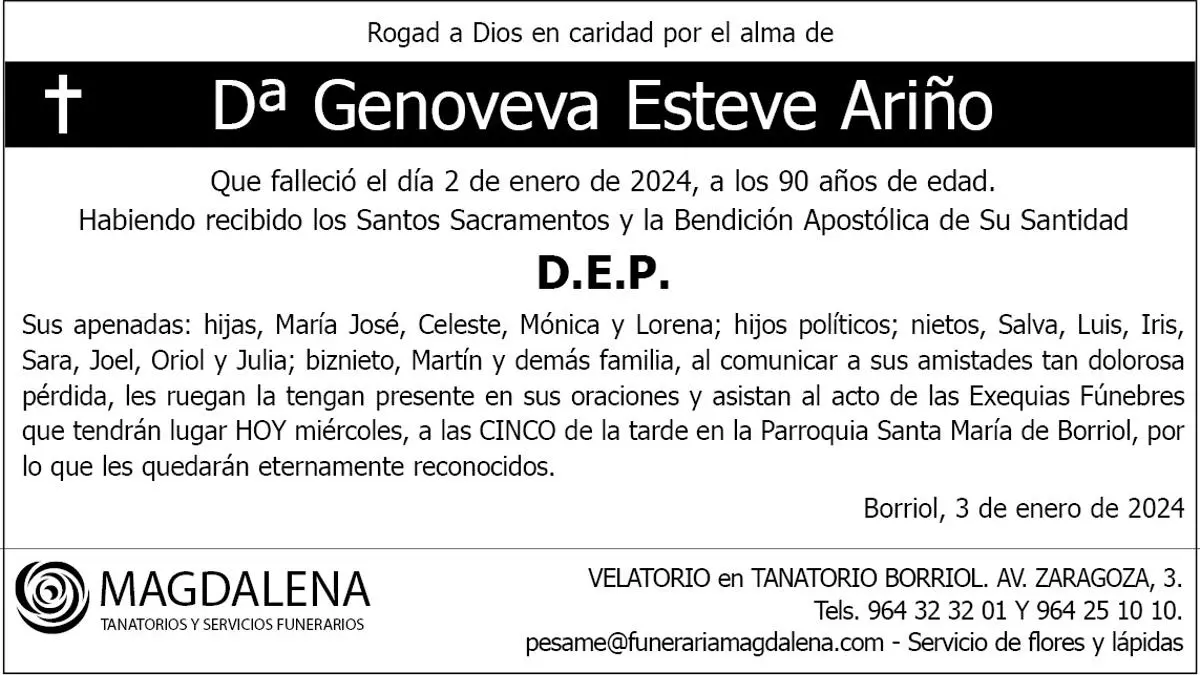 Rogad a Dios en caridad por el alma de

† Dª Genoveva Esteve Ariño

Que falleció el día 2 de enero de 2024, a los 90 años de edad.
Habiendo recibido los Santos Sacramentos y la Bendición Apostólica de Su Santidad

D.E.P.

Sus apenadas: hijas, María José, Celeste, Mónica y Lorena; hijos políticos; nietos, Salva, Luis, Iris, Sara, Joel, Oriol y Julia; biznieto, Martín y demás familia, al comunicar a sus amistades tan dolorosa pérdida, les ruegan la tengan presente en sus oraciones y asistan al acto de las Exequias Fúnebres que tendrán lugar HOY miércoles, a las CINCO de la tarde en la Parroquia Santa María de Borriol, por lo que les quedarán eternamente reconocidos.

Borriol, 3 de enero de 2024

MAGDALENA
TANATORIOS Y SERVICIOS FUNERARIOS

VELATORIO en TANATORIO BORRIOL. AV. ZARAGOZA, 3.
Tels. 964 32 32 01 Y 964 25 10 10.
pesame@funerariamagdalena.com - Servicio de flores y lápidas